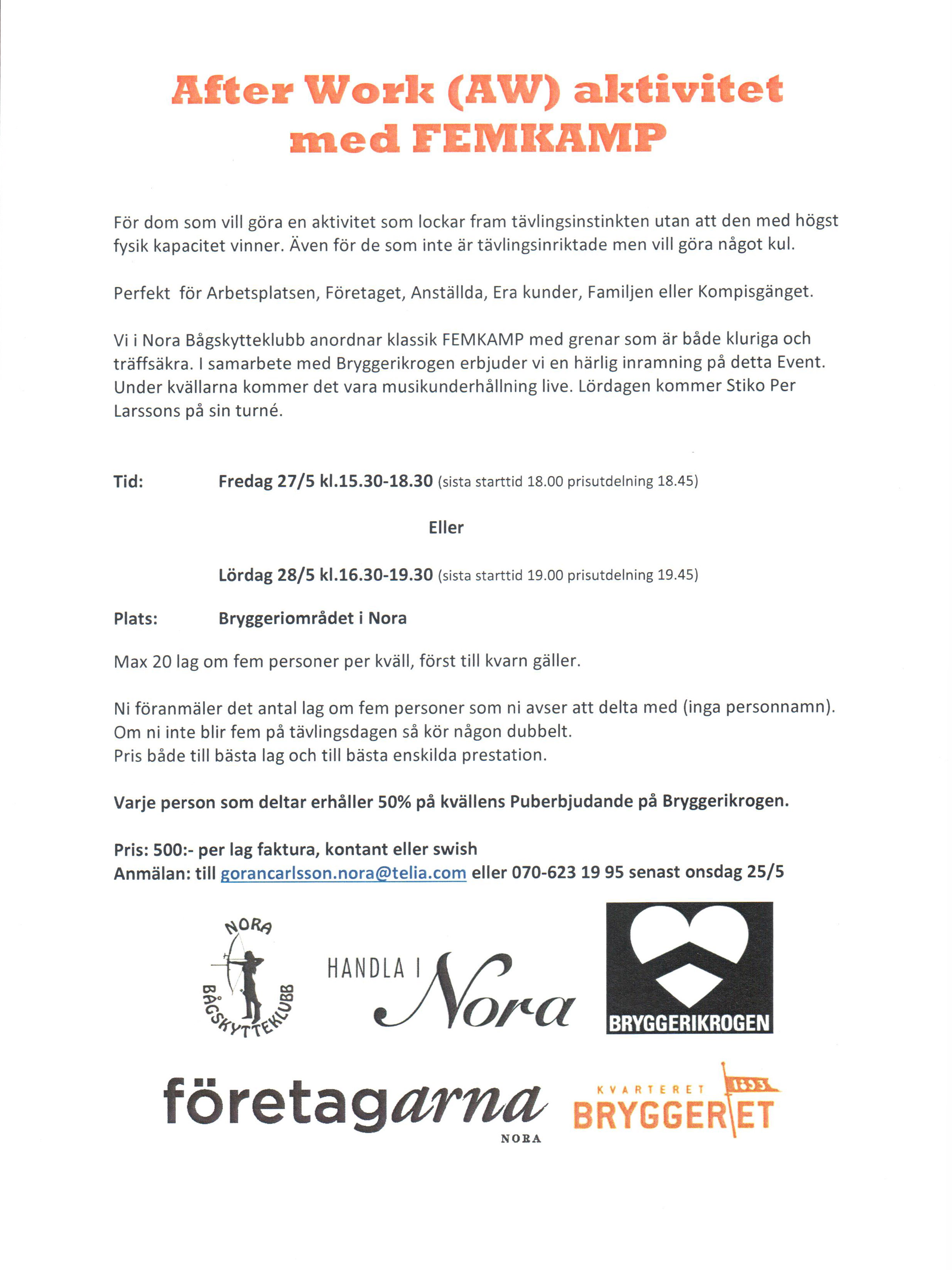 After Work (AW) aktivitet med FEMKAMP

För dom som vill göra en aktivitet som lockar fram tävlingsinstinkten utan att den med högst fysik kapacitet vinner. Även för de som inte är tävlingsinriktade men vill göra något kul.

Perfekt för Arbetsplatsen, Företaget, Anställda, Era kunder, Familjen eller Kompisgänget.

Vi i Nora Bågskytteklubb anordnar klassik FEMKAMP med grenar som är både kluriga och träffsäkra. I samarbete med Bryggerikrogen erbjuder vi en härlig inramning på detta Event. Under kvällarna kommer det vara musikunderhållning live. Lördagen kommer Stiko Per Larssons på sin turné.

Tid: Fredag 27/5 kl.15.30-18.30 (sista starttid 18.00 prisutdelning 18.45)

Eller

Lördag 28/5 kl.16.30-19.30 (sista starttid 19.00 prisutdelning 19.45)

Plats: Bryggeriområdet i Nora

Max 20 lag om fem personer per kväll, först till kvarn gäller.

Ni föranmäler det antal lag om fem personer som ni avser att delta med (inga personnamn).
Om ni inte blir fem på tävlingsdagen så kör någon dubbelt.
Pris både till bästa lag och till bästa enskilda prestation.

Varje person som deltar erhåller 50% på kvällens Puberbjudande på Bryggerikrogen.

Pris: 500:- per lag faktura, kontant eller swish
Anmälan: till gorancarlsson.nora@telia.com eller 070-623 19 95 senast onsdag 25/5

NORA BÅGSKYTTEKLUBB

HANDLA I Nora

BRYGGERIKROGEN

företagarna NORA

KVARTERET BRYGGERIET 1893